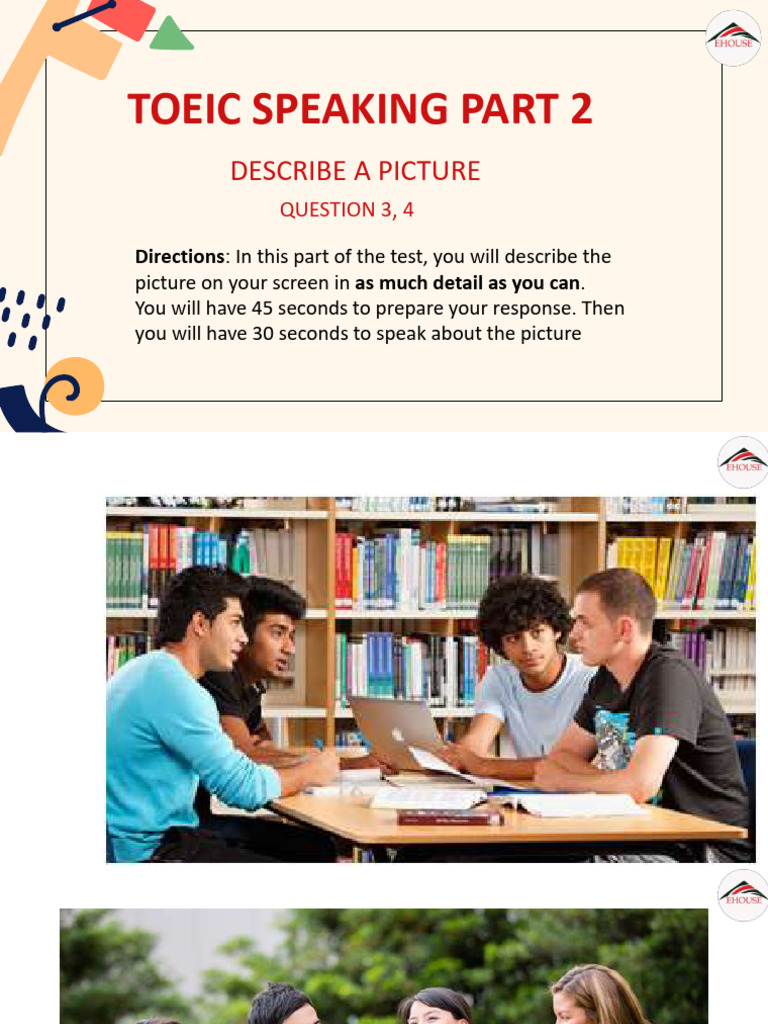 EHOUSE

TOEIC SPEAKING PART 2

DESCRIBE A PICTURE

QUESTION 3, 4

Directions: In this part of the test, you will describe the picture on your screen in as much detail as you can. You will have 45 seconds to prepare your response. Then you will have 30 seconds to speak about the picture

EHOUSE

EHOUSE